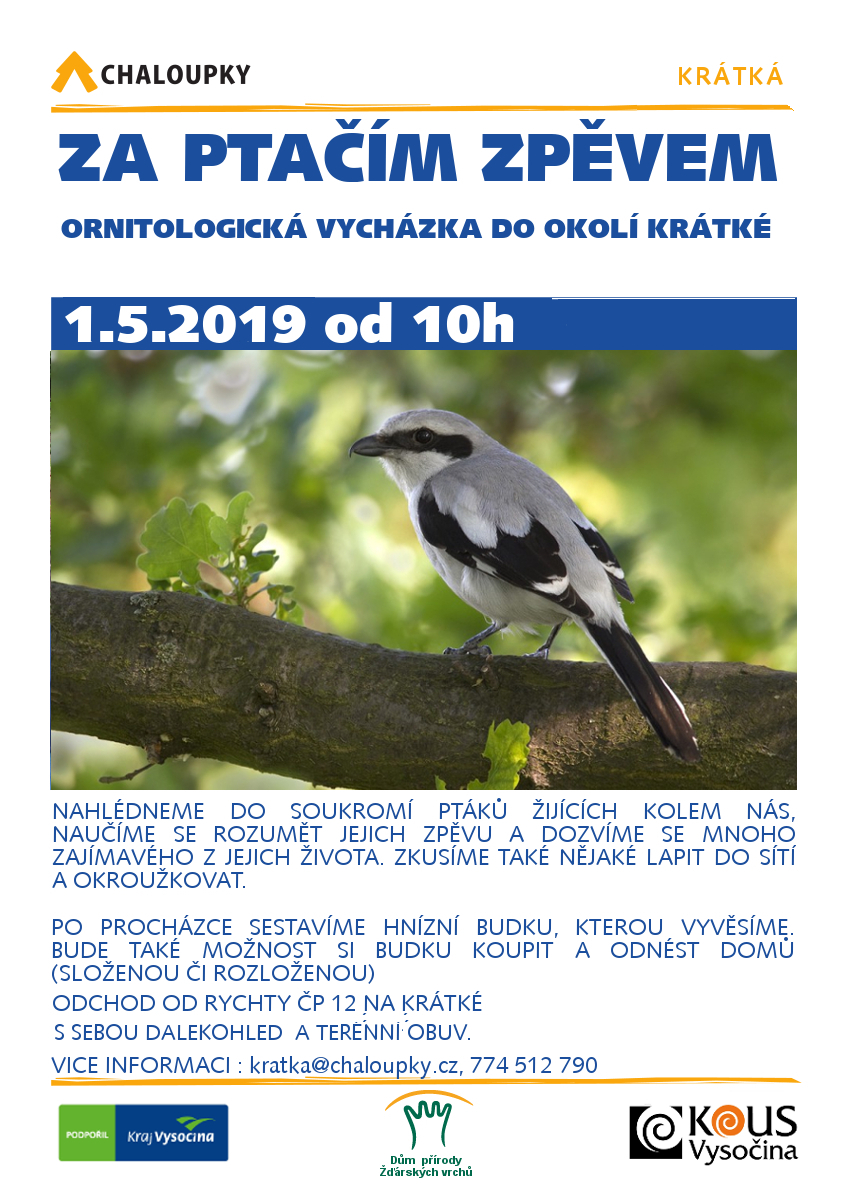 CHALOUPKY

KRÁTKÁ

ZA PTAČÍM ZPĚVEM

ORNITOLOGICKÁ VYCHÁZKA DO OKOLÍ KRÁTKÉ

1.5.2019 od 10h

NAHLÉDNEME DO SOUKROMÍ PTÁKŮ ŽIJÍCÍCH KOLEM NÁS, NAUČÍME SE ROZUMĚT JEJICH ZPĚVU A DOZVÍME SE MNOHO ZAJÍMAVÉHO Z JEJICH ŽIVOTA. ZKUSÍME TAKÉ NĚJAKÉ LAPIT DO SÍTÍ A OKROUŽKOVAT.

PO PROCHÁZCE SESTAVÍME HNÍZNÍ BUDKU, KTEROU VYVĚSÍME. BUDE TAKÉ MOŽNOST SI BUDKU KOUPIT A ODNÉST DOMŮ (SLOŽENOU ČI ROZLOŽENOU)

ODCHOD OD RYCHTY ČP 12 NA KRÁTKÉ

S SEBOU DALEKOHLED A TERÉNNÍ OBUV.

VICE INFORMACI : kratka@chaloupky.cz, 774 512 790

PODPOŘIL Kraj Vysočina

Dům přírody Žďárských vrchů

KOUS Vysočina